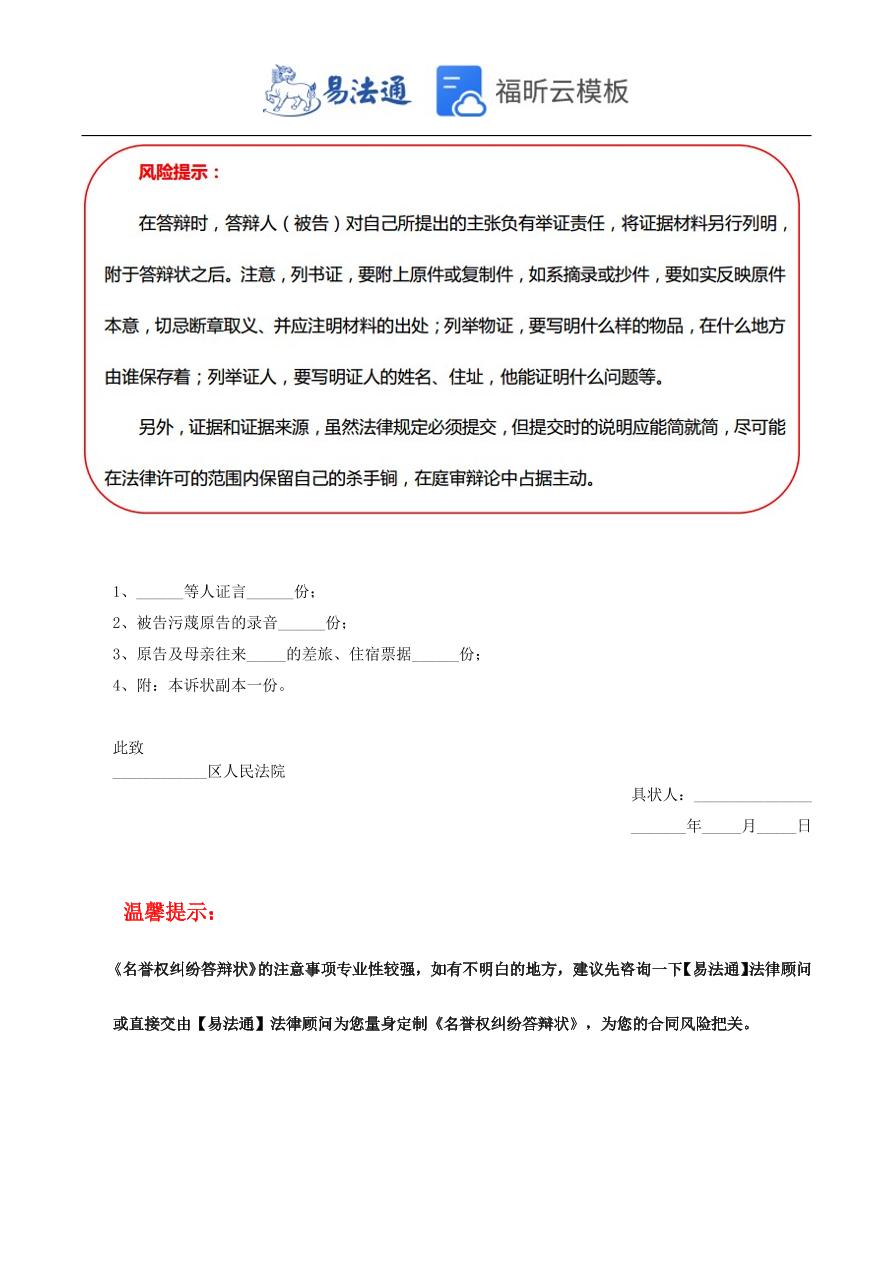 易法通 福昕云模板

风险提示：

在答辩时，答辩人（被告）对自己所提出的主张负有举证责任，将证据材料另行列明，附于答辩状之后。注意，列书证，要附上原件或复制件，如系摘录或抄件，要如实反映原件本意，切忌断章取义、并应注明材料的出处；列举物证，要写明什么样的物品，在什么地方由谁保存着；列举证人，要写明证人的姓名、住址，他能证明什么问题等。

另外，证据和证据来源，虽然法律规定必须提交，但提交时的说明应能简就简，尽可能在法律许可的范围内保留自己的杀手锏，在庭审辩论中占据主动。

1、______等人证言______份；

2、被告污蔑原告的录音______份；

3、原告及母亲往来_____的差旅、住宿票据______份；

4、附：本诉状副本一份。

此致

____________区人民法院

具状人：_______________

_______年_____月_____日

温馨提示：

《名誉权纠纷答辩状》的注意事项专业性较强，如有不明白的地方，建议先咨询一下【易法通】法律顾问或直接交由【易法通】法律顾问为您量身定制《名誉权纠纷答辩状》，为您的合同风险把关。